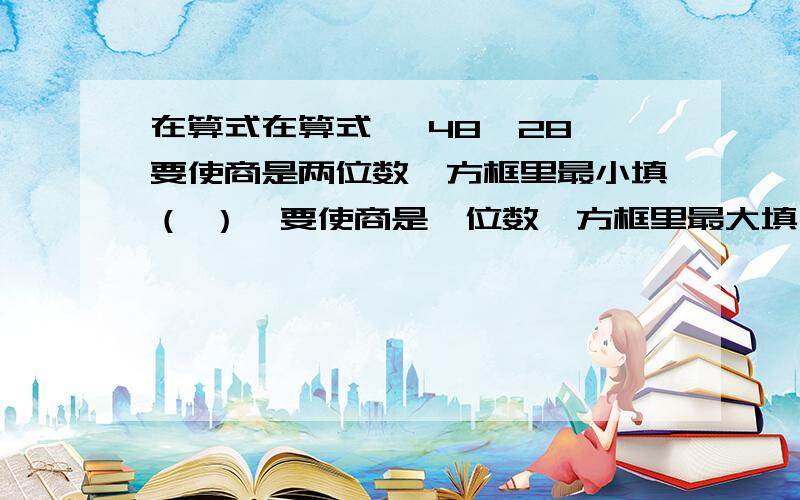 在算式在算式 48 28 要使商是两位数 方框里最小填（ ） 要使商是 位数 方框里最大填